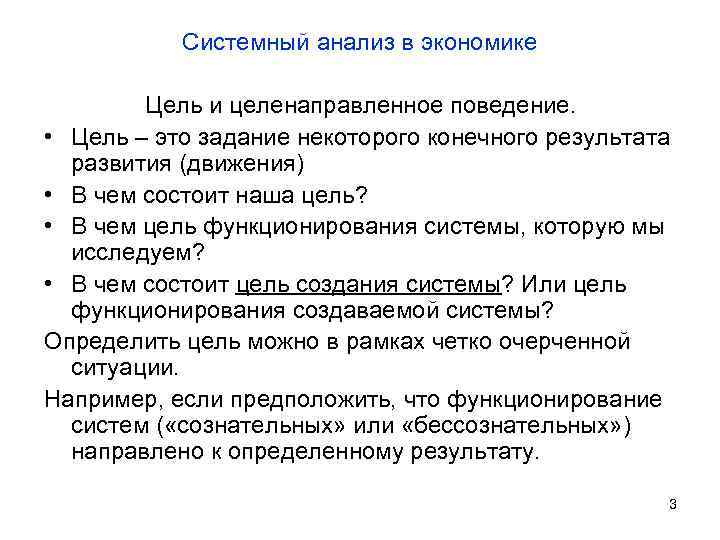 Системный анализ в экономике

Цель и целенаправленное поведение.

• Цель – это задание некоторого конечного результата развития (движения)
• В чем состоит наша цель?
• В чем цель функционирования системы, которую мы исследуем?
• В чем состоит цель создания системы? Или цель функционирования создаваемой системы?

Определить цель можно в рамках четко очерченной ситуации.

Например, если предположить, что функционирование систем («сознательных» или «бессознательных») направлено к определенному результату.

3